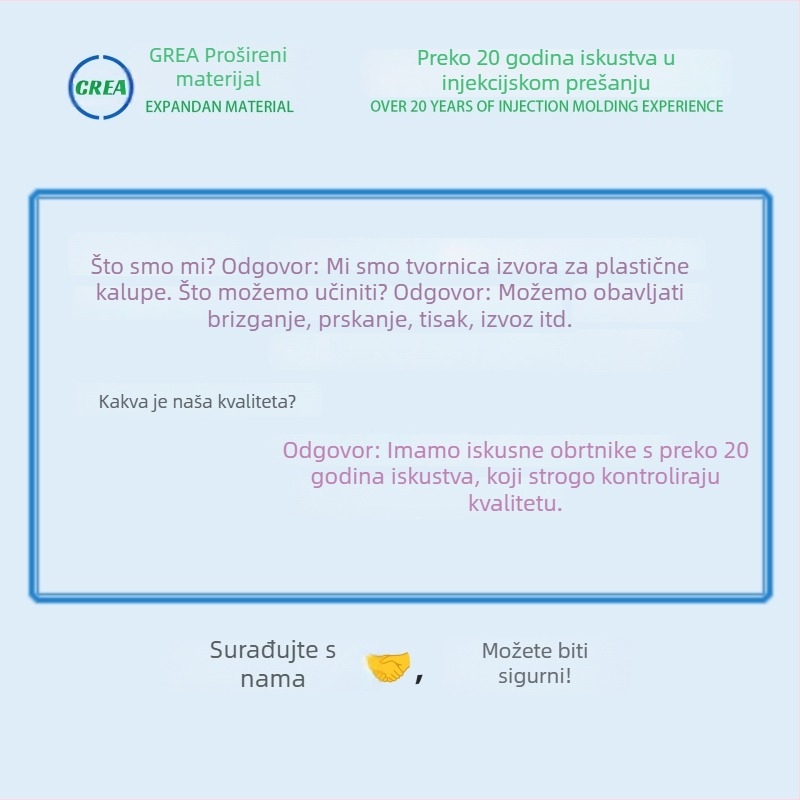 GREA

GREA Prošireni materijal
EXPANDAN MATERIAL

Preko 20 godina iskustva u injekcijskom prešanju
OVER 20 YEARS OF INJECTION MOLDING EXPERIENCE

Što smo mi? Odgovor: Mi smo tvornica izvora za plastične kalupe. Što možemo učiniti? Odgovor: Možemo obavljati brizganje, prskanje, tisak, izvoz itd.

Kakva je naša kvaliteta?

Odgovor: Imamo iskusne obrtnike s preko 20 godina iskustva, koji strogo kontroliraju kvalitetu.

Surađujte s nama ,

Možete biti sigurni!